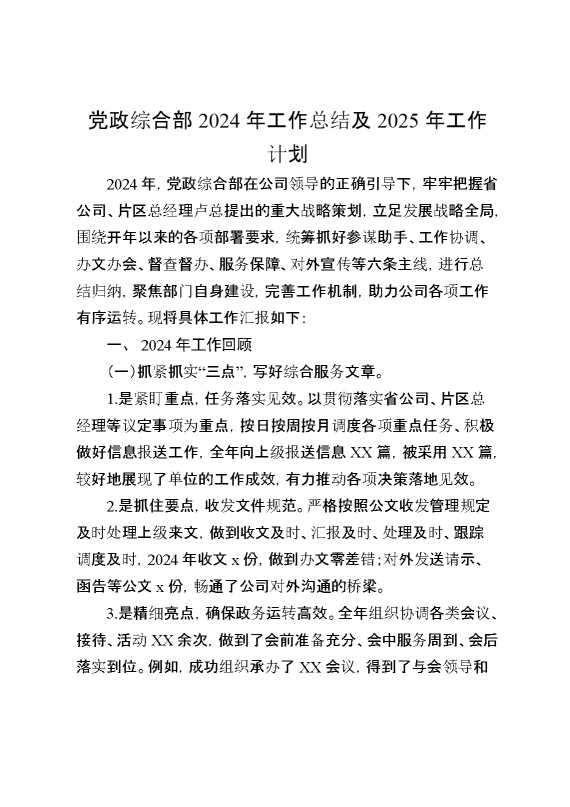 党政综合部 2024 年工作总结及 2025 年工作计划

2024 年，党政综合部在公司领导的正确引导下，牢牢把握省公司、片区总经理卢总提出的重大战略策划，立足发展战略全局，围绕开年以来的各项部署要求，统筹抓好参谋助手、工作协调、办文办会、督查督办、服务保障、对外宣传等六条主线，进行总结归纳，聚焦部门自身建设，完善工作机制，助力公司各项工作有序运转。现将具体工作汇报如下：

一、 2024 年工作回顾

(一)抓紧抓实“三点”，写好综合服务文章。

1.是紧盯重点，任务落实见效。以贯彻落实省公司、片区总经理等议定事项为重点，按日按周按月调度各项重点任务、积极做好信息报送工作，全年向上级报送信息 XX 篇，被采用 XX 篇，较好地展现了单位的工作成效，有力推动各项决策落地见效。

2.是抓住要点，收发文件规范。严格按照公文收发管理规定及时处理上级来文，做到收文及时、汇报及时、处理及时、跟踪调度及时，2024 年收文 x 份，做到办文零差错；对外发送请示、函告等公文 x 份，畅通了公司对外沟通的桥梁。

3.是精细亮点，确保政务运转高效。全年组织协调各类会议、接待、活动 XX 余次，做到了会前准备充分、会中服务周到、会后落实到位。例如，成功组织承办了 XX 会议，得到了与会领导和